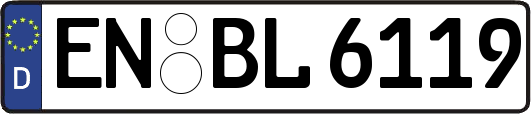 D
EN BL 6119